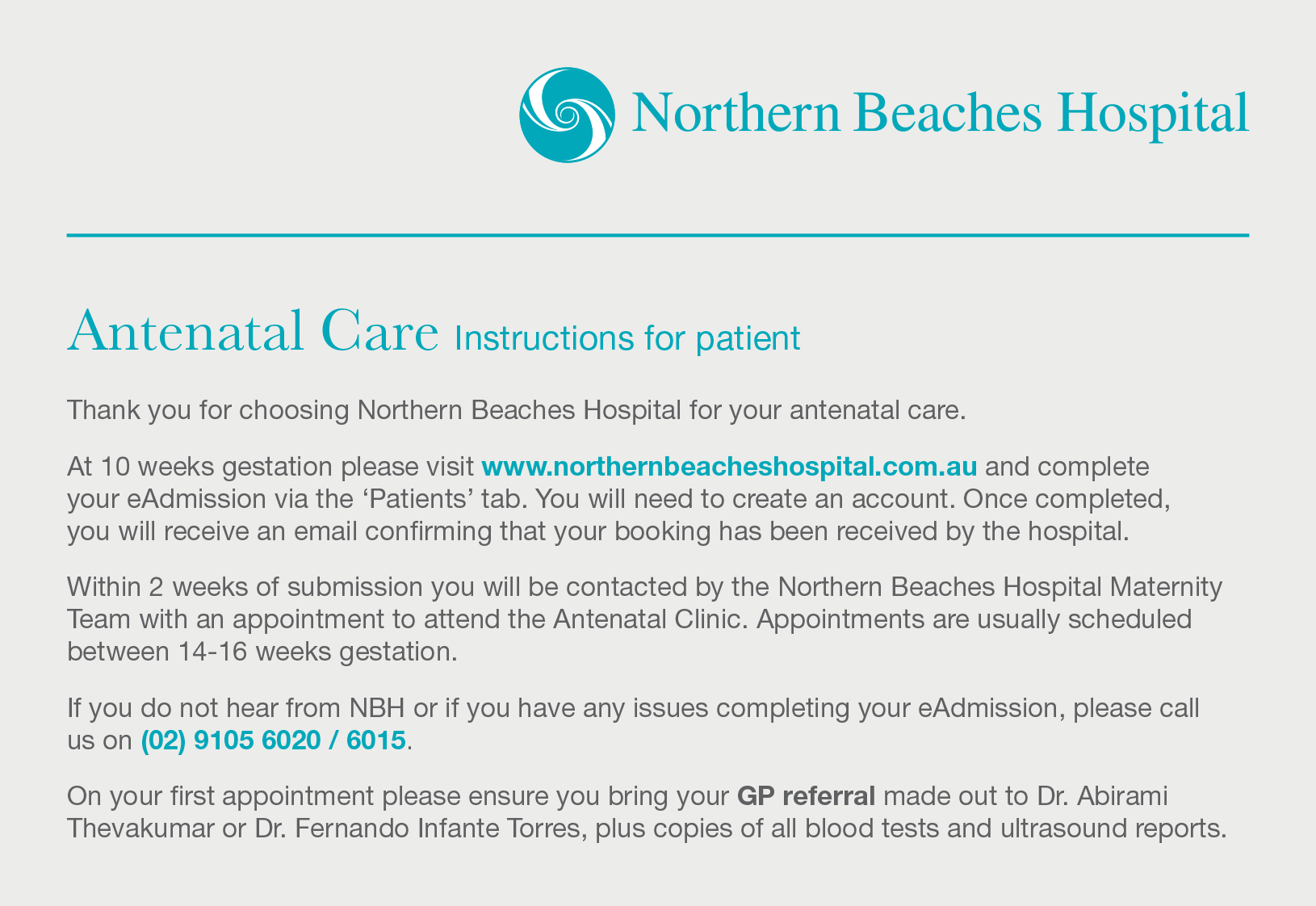 Northern Beaches Hospital

Antenatal Care Instructions for patient

Thank you for choosing Northern Beaches Hospital for your antenatal care.

At 10 weeks gestation please visit www.northernbeacheshospital.com.au and complete your eAdmission via the ‘Patients’ tab. You will need to create an account. Once completed, you will receive an email confirming that your booking has been received by the hospital.

Within 2 weeks of submission you will be contacted by the Northern Beaches Hospital Maternity Team with an appointment to attend the Antenatal Clinic. Appointments are usually scheduled between 14-16 weeks gestation.

If you do not hear from NBH or if you have any issues completing your eAdmission, please call us on (02) 9105 6020 / 6015.

On your first appointment please ensure you bring your GP referral made out to Dr. Abirami Thevakumar or Dr. Fernando Infante Torres, plus copies of all blood tests and ultrasound reports.